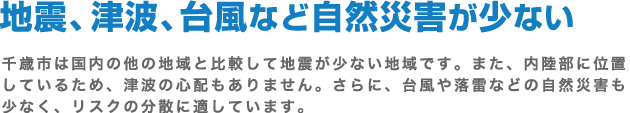 地震、津波、台風など自然災害が少ない

千歳市は国内の他の地域と比較して地震が少ない地域です。また、内陸部に位置しているため、津波の心配もありません。さらに、台風や落雷などの自然災害も少なく、リスクの分散に適しています。